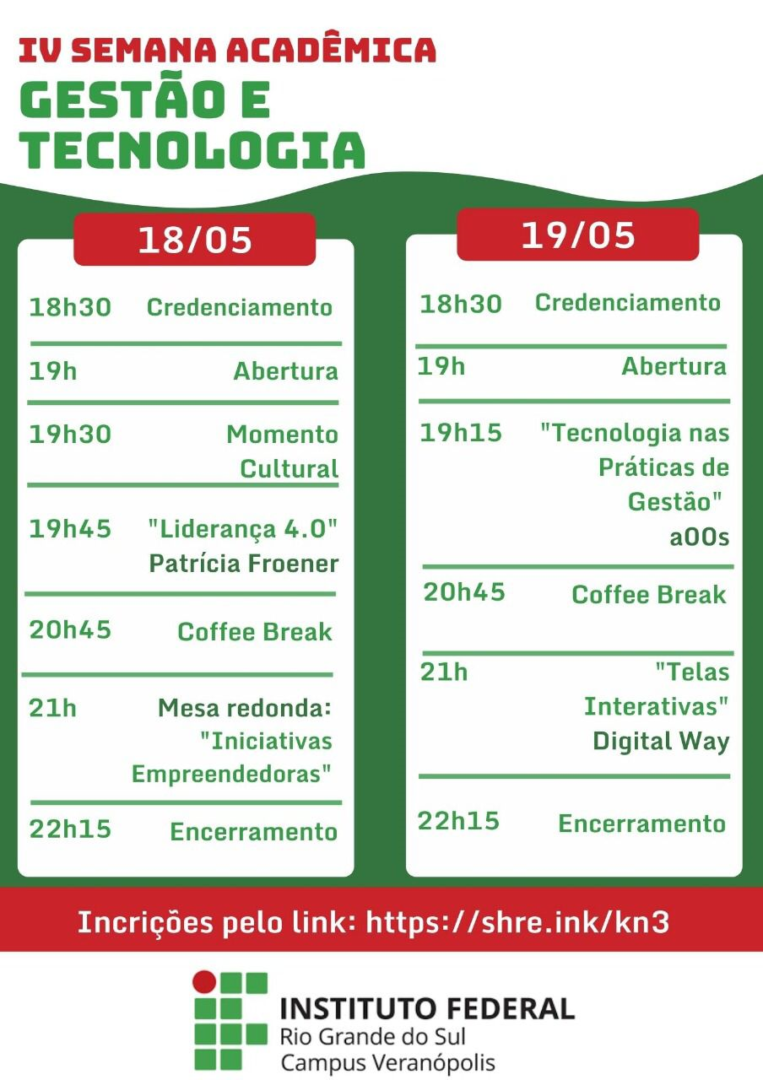 IV SEMANA ACADÊMICA
GESTÃO E
TECNOLOGIA

18/05

18h30 Credenciamento

19h Abertura

19h30 Momento Cultural

19h45 "Liderança 4.0" Patrícia Froener

20h45 Coffee Break

21h Mesa redonda: "Iniciativas Empreendedoras"

22h15 Encerramento

19/05

18h30 Credenciamento

19h Abertura

19h15 "Tecnologia nas Práticas de Gestão" a00s

20h45 Coffee Break

21h "Telas Interativas" Digital Way

22h15 Encerramento

Incrições pelo link: https://shre.ink/kn3

INSTITUTO FEDERAL
Rio Grande do Sul
Campus Veranópolis